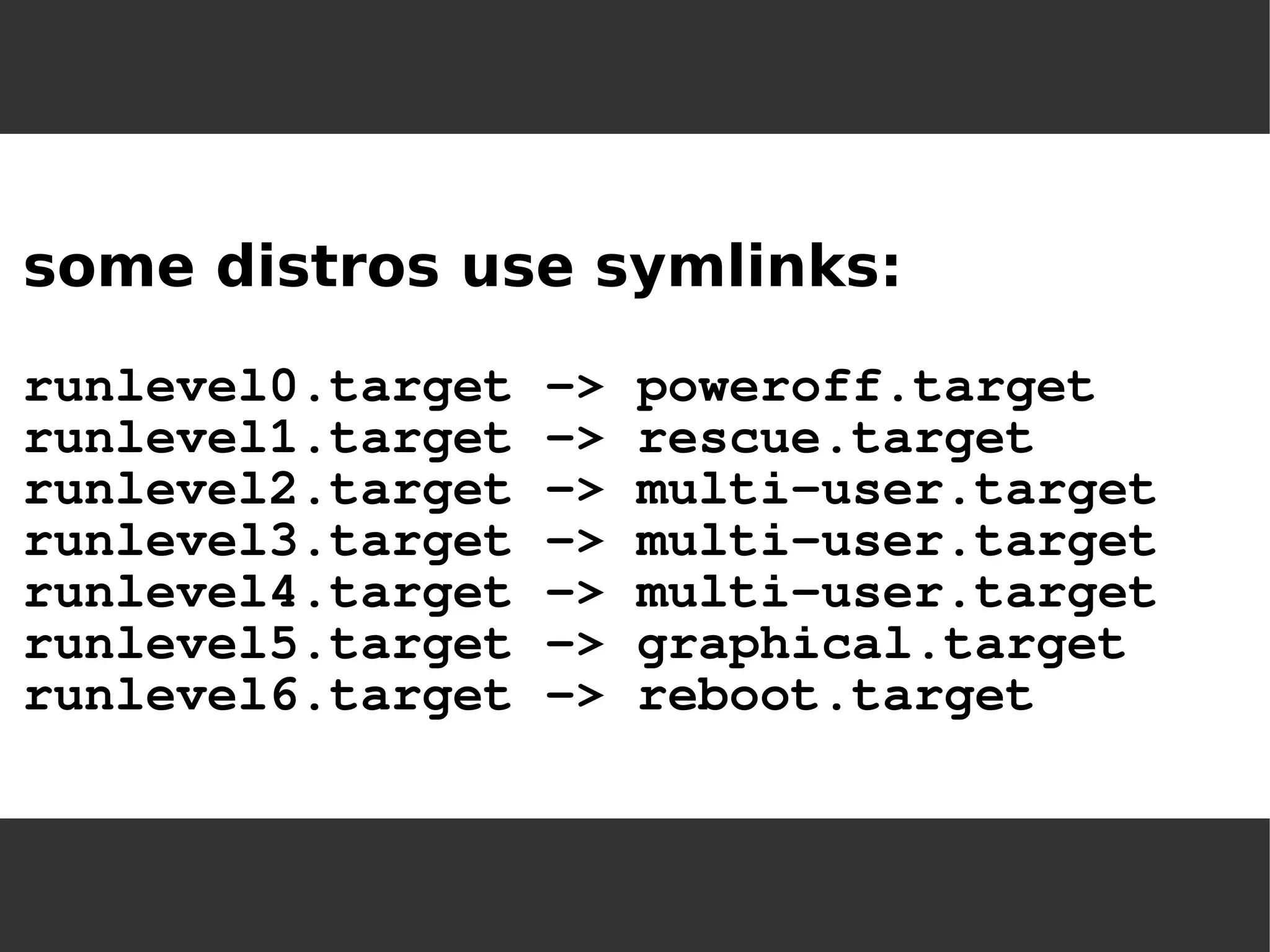 some distros use symlinks:

runlevel0.target -> poweroff.target
runlevel1.target -> rescue.target
runlevel2.target -> multi-user.target
runlevel3.target -> multi-user.target
runlevel4.target -> multi-user.target
runlevel5.target -> graphical.target
runlevel6.target -> reboot.target